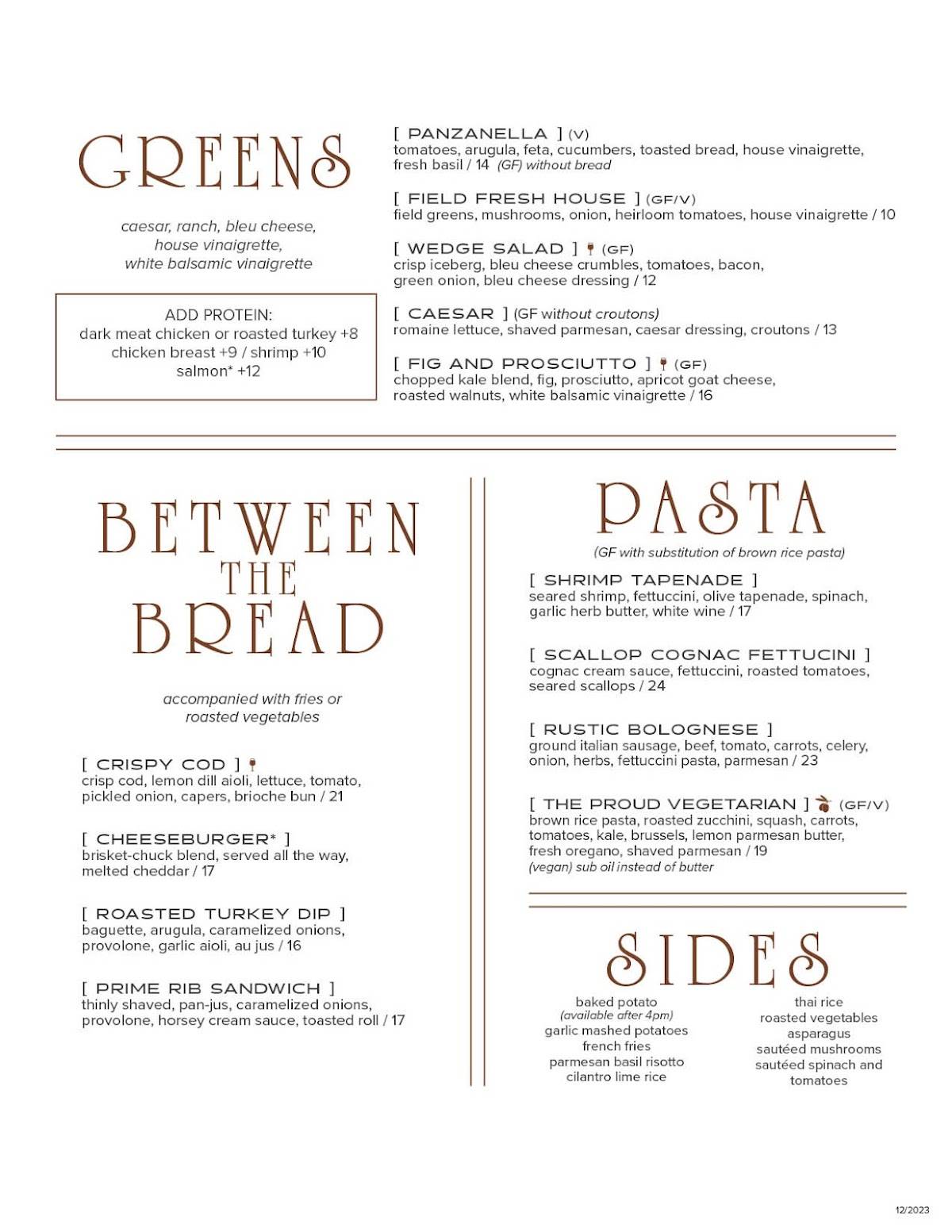 GREENS

caesar, ranch, bleu cheese, house vinaigrette, white balsamic vinaigrette

ADD PROTEIN:
dark meat chicken or roasted turkey +8
chicken breast +9 / shrimp +10
salmon* +12

[ PANZANELLA ] (V)
tomatoes, arugula, feta, cucumbers, toasted bread, house vinaigrette, fresh basil / 14 (GF) without bread

[ FIELD FRESH HOUSE ] (GF/V)
field greens, mushrooms, onion, heirloom tomatoes, house vinaigrette / 10

[ WEDGE SALAD ] (GF)
crisp iceberg, bleu cheese crumbles, tomatoes, bacon, green onion, bleu cheese dressing / 12

[ CAESAR ] (GF without croutons)
romaine lettuce, shaved parmesan, caesar dressing, croutons / 13

[ FIG AND PROSCIUTTO ] (GF)
chopped kale blend, fig, prosciutto, apricot goat cheese, roasted walnuts, white balsamic vinaigrette / 16

BETWEEN THE BREAD

accompanied with fries or roasted vegetables

[ CRISPY COD ]
crisp cod, lemon dill aioli, lettuce, tomato, pickled onion, capers, brioche bun / 21

[ CHEESEBURGER* ]
brisket-chuck blend, served all the way, melted cheddar / 17

[ ROASTED TURKEY DIP ]
baguette, arugula, caramelized onions, provolone, garlic aioli, au jus / 16

[ PRIME RIB SANDWICH ]
thinly shaved, pan-jus, caramelized onions, provolone, horsey cream sauce, toasted roll / 17

PASTA

(GF with substitution of brown rice pasta)

[ SHRIMP TAPENADE ]
seared shrimp, fettuccini, olive tapenade, spinach, garlic herb butter, white wine / 17

[ SCALLOP COGNAC FETTUCINI ]
cognac cream sauce, fettuccini, roasted tomatoes, seared scallops / 24

[ RUSTIC BOLOGNESE ]
ground italian sausage, beef, tomato, carrots, celery, onion, herbs, fettuccini pasta, parmesan / 23

[ THE PROUD VEGETARIAN ] (GF/V)
brown rice pasta, roasted zucchini, squash, carrots, tomatoes, kale, brussels, lemon parmesan butter, fresh oregano, shaved parmesan / 19
(vegan) sub oil instead of butter

SIDES

baked potato
(available after 4pm)
garlic mashed potatoes
french fries
parmesan basil risotto
cilantro lime rice

thai rice
roasted vegetables
asparagus
sautéed mushrooms
sautéed spinach and tomatoes

12/2023